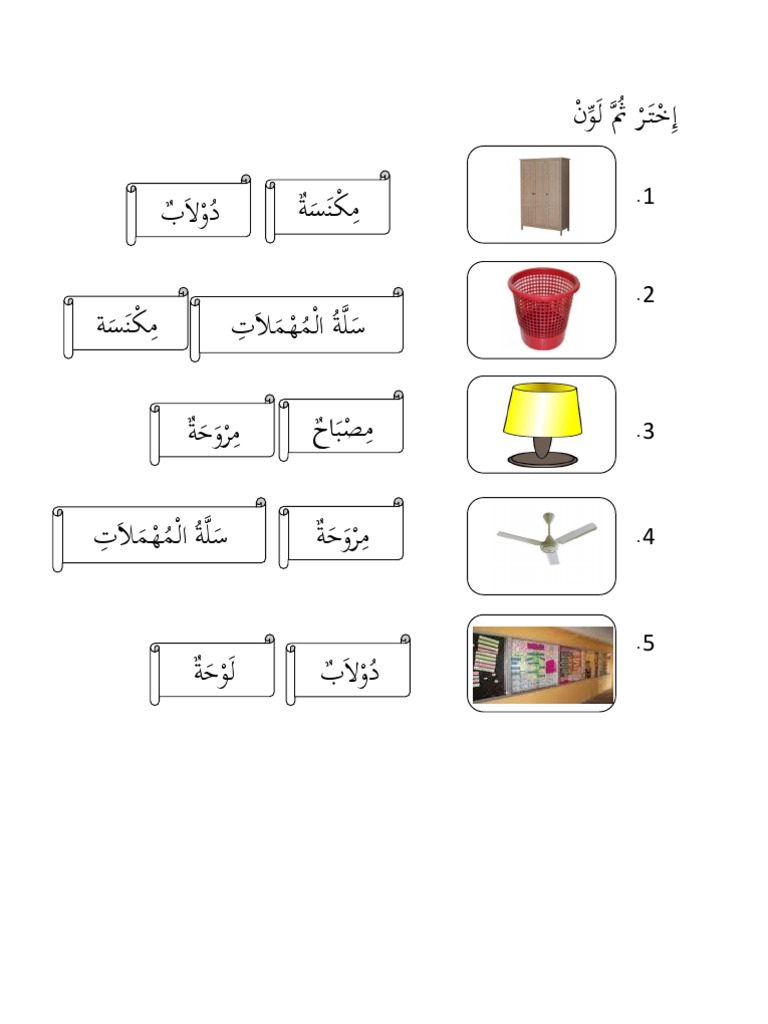 إِخْتَرْ ثُمَّ لَوِّنْ

.1 مِكْنَسَةٌ دُوْلاَبٌ

.2 سَلَّةُ الْمُهْمَلاَتِ مِكْنَسَة

.3 مِصْبَاحٌ مِرْوَحَةٌ

.4 مِرْوَحَةٌ سَلَّةُ الْمُهْمَلاَتِ

.5 دُوْلاَبٌ لَوْحَةٌ